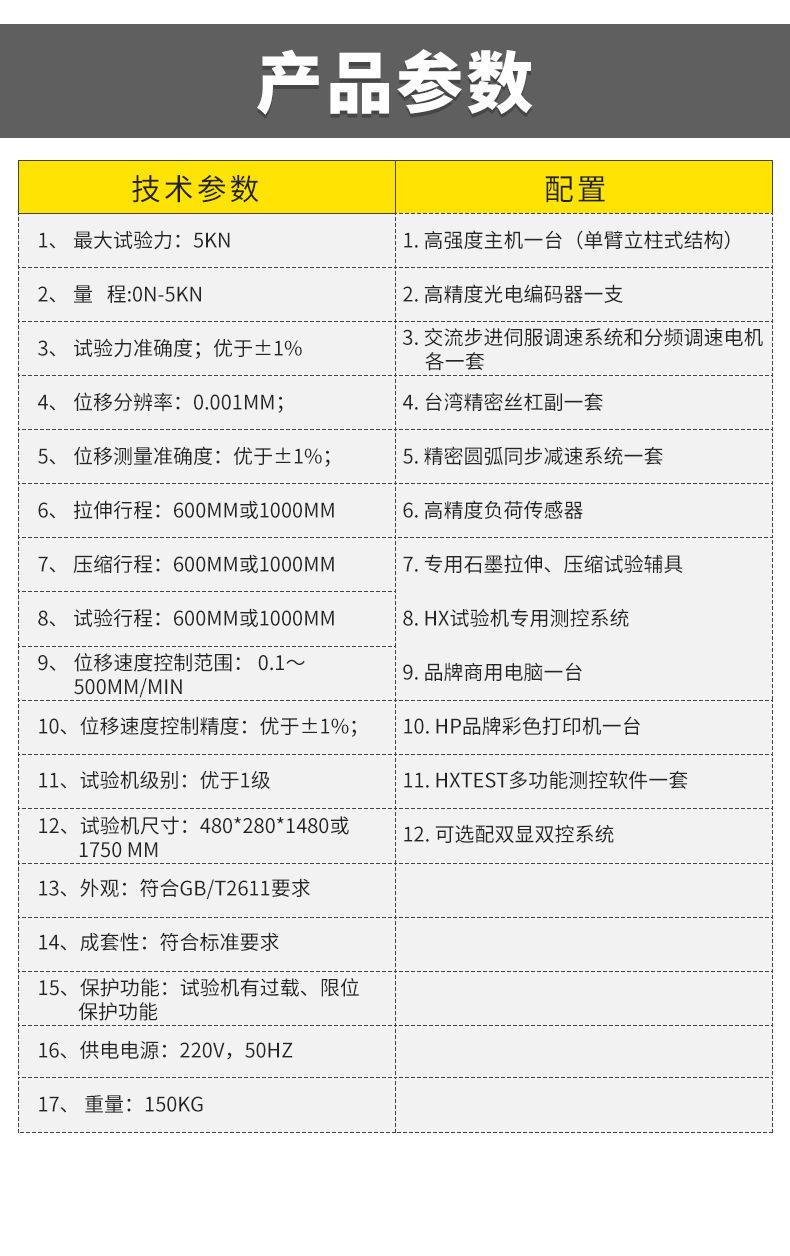 产品参数

| 技术参数 | 配置 |
|---|---|
| 1、 最大试验力：5KN | 1. 高强度主机一台（单臂立柱式结构） |
| 2、 量　程:0N-5KN | 2. 高精度光电编码器一支 |
| 3、 试验力准确度；优于±1% | 3. 交流步进伺服调速系统和分频调速电机各一套 |
| 4、 位移分辨率：0.001MM； | 4. 台湾精密丝杠副一套 |
| 5、 位移测量准确度：优于±1%； | 5. 精密圆弧同步减速系统一套 |
| 6、 拉伸行程：600MM或1000MM | 6. 高精度负荷传感器 |
| 7、 压缩行程：600MM或1000MM | 7. 专用石墨拉伸、压缩试验辅具 |
| 8、 试验行程：600MM或1000MM | 8. HX试验机专用测控系统 |
| 9、 位移速度控制范围： 0.1～500MM/MIN | 9. 品牌商用电脑一台 |
| 10、位移速度控制精度：优于±1%； | 10. HP品牌彩色打印机一台 |
| 11、试验机级别：优于1级 | 11. HXTEST多功能测控软件一套 |
| 12、试验机尺寸：480*280*1480或1750 MM | 12. 可选配双显双控系统 |
| 13、外观：符合GB/T2611要求 | |
| 14、成套性：符合标准要求 | |
| 15、保护功能：试验机有过载、限位保护功能 | |
| 16、供电电源：220V，50HZ | |
| 17、 重量：150KG | |